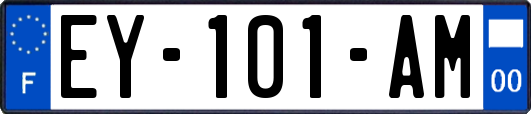 F
EY-101-AM
00